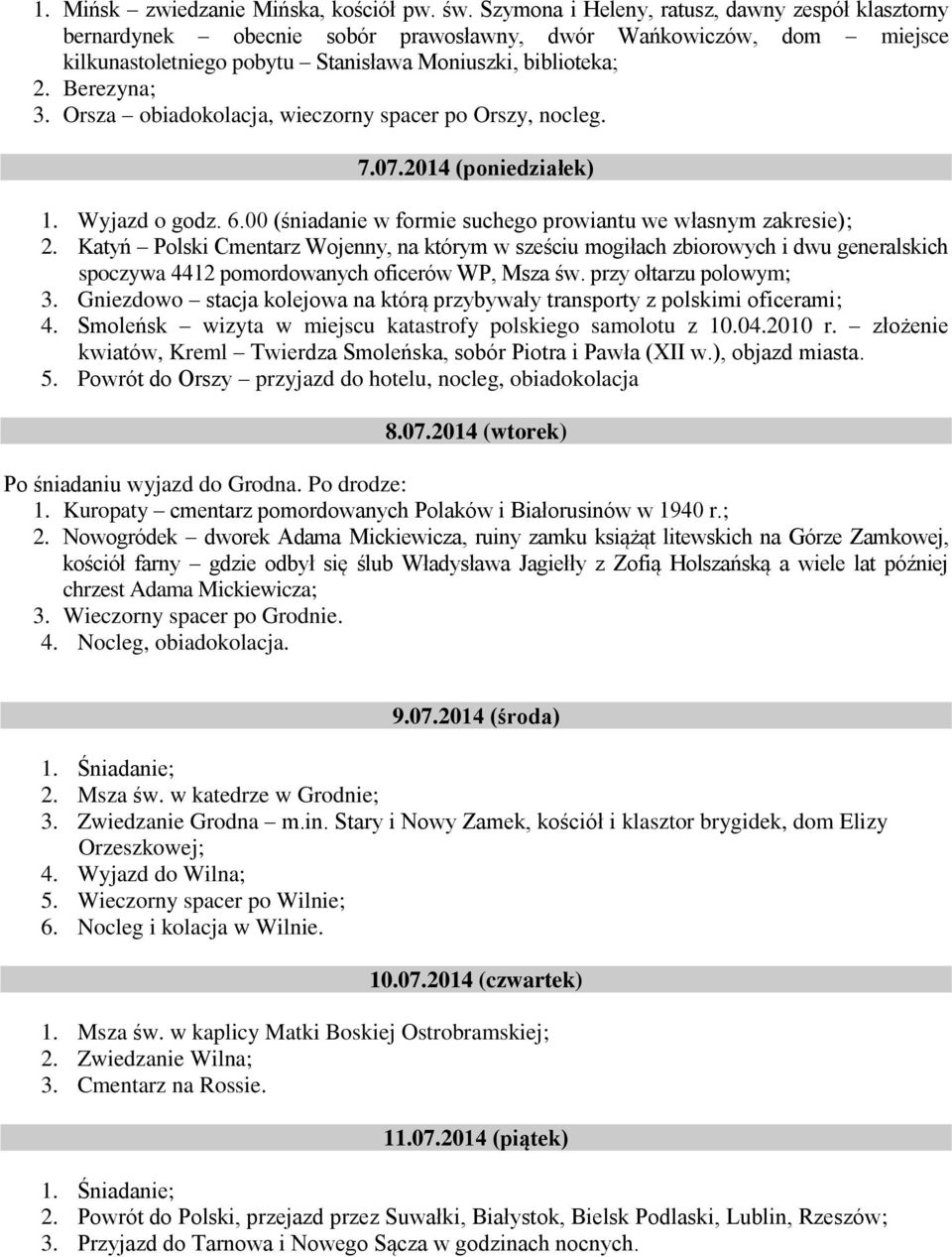 1. Mińsk – zwiedzanie Mińska, kościół pw. św. Szymona i Heleny, ratusz, dawny zespół klasztorny bernardynek – obecnie sobór prawosławny, dwór Wańkowiczów, dom – miejsce kilkunastoletniego pobytu – Stanisława Moniuszki, biblioteka;
2. Berezyna;
3. Orsza – obiadokolacja, wieczorny spacer po Orszy, nocleg.

7.07.2014 (poniedziałek)

1. Wyjazd o godz. 6.00 (śniadanie w formie suchego prowiantu we własnym zakresie);
2. Katyń – Polski Cmentarz Wojenny, na którym w sześciu mogiłach zbiorowych i dwu generalskich spoczywa 4412 pomordowanych oficerów WP, Msza św. przy ołtarzu polowym;
3. Gniezdowo – stacja kolejowa na którą przybywały transporty z polskimi oficerami;
4. Smoleńsk – wizyta w miejscu katastrofy polskiego samolotu z 10.04.2010 r. – złożenie kwiatów, Kreml – Twierdza Smoleńska, sobór Piotra i Pawła (XII w.), objazd miasta.
5. Powrót do Orszy – przyjazd do hotelu, nocleg, obiadokolacja

8.07.2014 (wtorek)

Po śniadaniu wyjazd do Grodna. Po drodze:
1. Kuropaty – cmentarz pomordowanych Polaków i Białorusinów w 1940 r.;
2. Nowogródek – dworek Adama Mickiewicza, ruiny zamku książąt litewskich na Górze Zamkowej, kościół farny – gdzie odbył się ślub Władysława Jagiełły z Zofią Holszańską a wiele lat później chrzest Adama Mickiewicza;
3. Wieczorny spacer po Grodnie.
4. Nocleg, obiadokolacja.

9.07.2014 (środa)

1. Śniadanie;
2. Msza św. w katedrze w Grodnie;
3. Zwiedzanie Grodna – m.in. Stary i Nowy Zamek, kościół i klasztor brygidek, dom Elizy Orzeszkowej;
4. Wyjazd do Wilna;
5. Wieczorny spacer po Wilnie;
6. Nocleg i kolacja w Wilnie.

10.07.2014 (czwartek)

1. Msza św. w kaplicy Matki Boskiej Ostrobramskiej;
2. Zwiedzanie Wilna;
3. Cmentarz na Rossie.

11.07.2014 (piątek)

1. Śniadanie;
2. Powrót do Polski, przejazd przez Suwałki, Białystok, Bielsk Podlaski, Lublin, Rzeszów;
3. Przyjazd do Tarnowa i Nowego Sącza w godzinach nocnych.